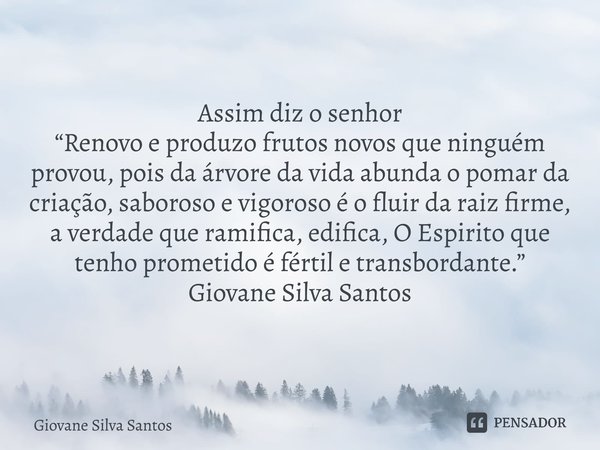 Assim diz o senhor
“Renovo e produzo frutos novos que ninguém provou, pois da árvore da vida abunda o pomar da criação, saboroso e vigoroso é o fluir da raiz firme, a verdade que ramifica, edifica, O Espirito que tenho prometido é fértil e transbordante.”
Giovane Silva Santos

Giovane Silva Santos

PENSADOR